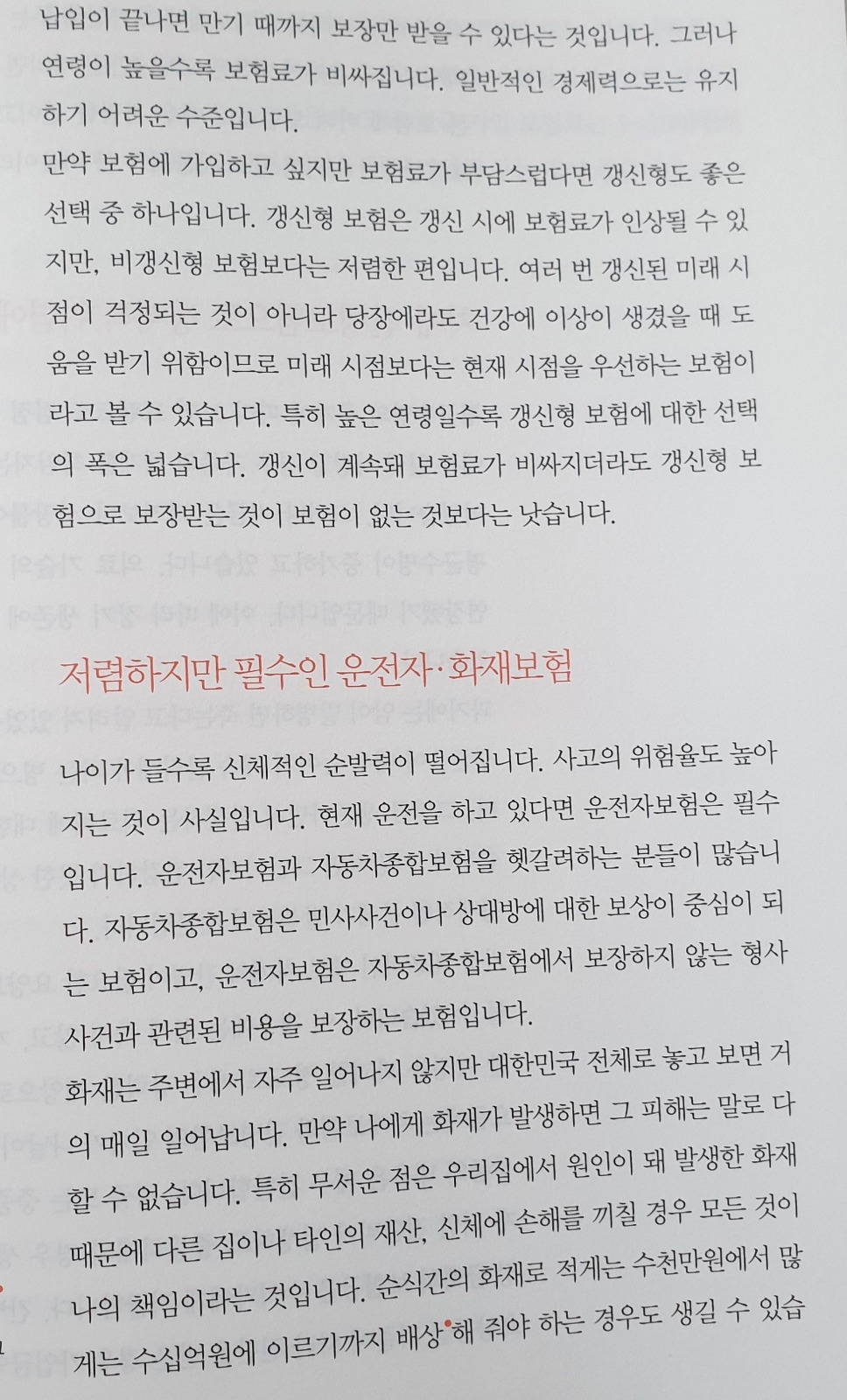 납입이 끝나면 만기 때까지 보장만 받을 수 있다는 것입니다. 그러나 연령이 높을수록 보험료가 비싸집니다. 일반적인 경제력으로는 유지하기 어려운 수준입니다.
만약 보험에 가입하고 싶지만 보험료가 부담스럽다면 갱신형도 좋은 선택 중 하나입니다. 갱신형 보험은 갱신 시에 보험료가 인상될 수 있지만, 비갱신형 보험보다는 저렴한 편입니다. 여러 번 갱신된 미래 시점이 걱정되는 것이 아니라 당장에라도 건강에 이상이 생겼을 때 도움을 받기 위함이므로 미래 시점보다는 현재 시점을 우선하는 보험이라고 볼 수 있습니다. 특히 높은 연령일수록 갱신형 보험에 대한 선택의 폭은 넓습니다. 갱신이 계속돼 보험료가 비싸지더라도 갱신형 보험으로 보장받는 것이 보험이 없는 것보다는 낫습니다.

저렴하지만 필수인 운전자·화재보험

나이가 들수록 신체적인 순발력이 떨어집니다. 사고의 위험율도 높아지는 것이 사실입니다. 현재 운전을 하고 있다면 운전자보험은 필수입니다. 운전자보험과 자동차종합보험을 헷갈려하는 분들이 많습니다. 자동차종합보험은 민사사건이나 상대방에 대한 보상이 중심이 되는 보험이고, 운전자보험은 자동차종합보험에서 보장하지 않는 형사사건과 관련된 비용을 보장하는 보험입니다.
화재는 주변에서 자주 일어나지 않지만 대한민국 전체로 놓고 보면 거의 매일 일어납니다. 만약 나에게 화재가 발생하면 그 피해는 말로 다 할 수 없습니다. 특히 무서운 점은 우리집에서 원인이 돼 발생한 화재 때문에 다른 집이나 타인의 재산, 신체에 손해를 끼칠 경우 모든 것이 나의 책임이라는 것입니다. 순식간의 화재로 적게는 수천만원에서 많게는 수십억원에 이르기까지 배상해 줘야 하는 경우도 생길 수 있습